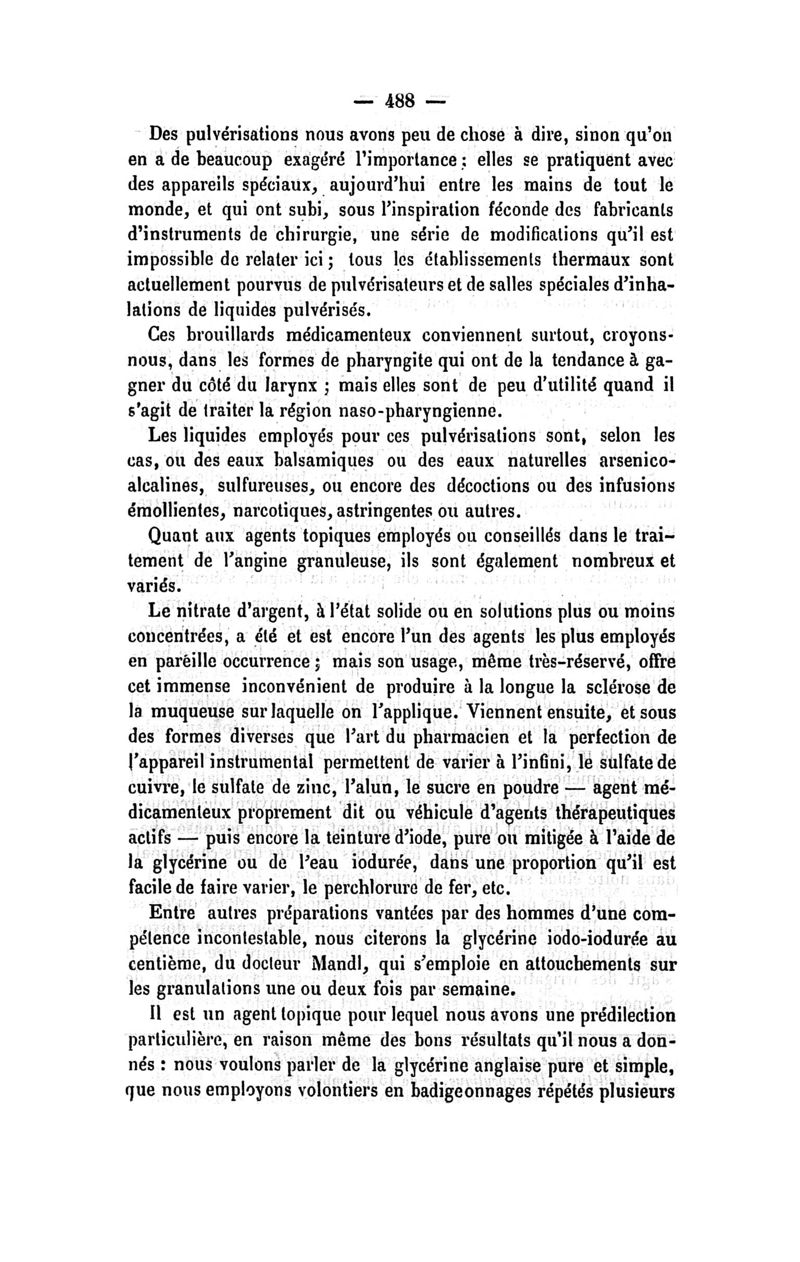 — 488 —

Des pulvérisations nous avons peu de chose à dire, sinon qu'on en a de beaucoup exagéré l'importance ; elles se pratiquent avec des appareils spéciaux, aujourd'hui entre les mains de tout le monde, et qui ont subi, sous l'inspiration féconde des fabricants d'instruments de chirurgie, une série de modifications qu'il est impossible de relater ici ; tous les établissements thermaux sont actuellement pourvus de pulvérisateurs et de salles spéciales d'inhalations de liquides pulvérisés.

Ces brouillards médicamenteux conviennent surtout, croyons-nous, dans les formes de pharyngite qui ont de la tendance à gagner du côté du larynx ; mais elles sont de peu d'utilité quand il s'agit de traiter la région naso-pharyngienne.

Les liquides employés pour ces pulvérisations sont, selon les cas, ou des eaux balsamiques ou des eaux naturelles arsenico-alcalines, sulfureuses, ou encore des décoctions ou des infusions émollientes, narcotiques, astringentes ou autres.

Quant aux agents topiques employés ou conseillés dans le traitement de l'angine granuleuse, ils sont également nombreux et variés.

Le nitrate d'argent, à l'état solide ou en solutions plus ou moins concentrées, a été et est encore l'un des agents les plus employés en pareille occurrence ; mais son usage, même très-réservé, offre cet immense inconvénient de produire à la longue la sclérose de la muqueuse sur laquelle on l'applique. Viennent ensuite, et sous des formes diverses que l'art du pharmacien et la perfection de l'appareil instrumental permettent de varier à l'infini, le sulfate de cuivre, le sulfate de zinc, l'alun, le sucre en poudre — agent médicamenteux proprement dit ou véhicule d'agents thérapeutiques actifs — puis encore la teinture d'iode, pure ou mitigée à l'aide de la glycérine ou de l'eau iodurée, dans une proportion qu'il est facile de faire varier, le perchlorure de fer, etc.

Entre autres préparations vantées par des hommes d'une compétence incontestable, nous citerons la glycérine iodo-iodurée au centième, du docteur Mandl, qui s'emploie en attouchements sur les granulations une ou deux fois par semaine.

Il est un agent topique pour lequel nous avons une prédilection particulière, en raison même des bons résultats qu'il nous a donnés : nous voulons parler de la glycérine anglaise pure et simple, que nous employons volontiers en badigeonnages répétés plusieurs